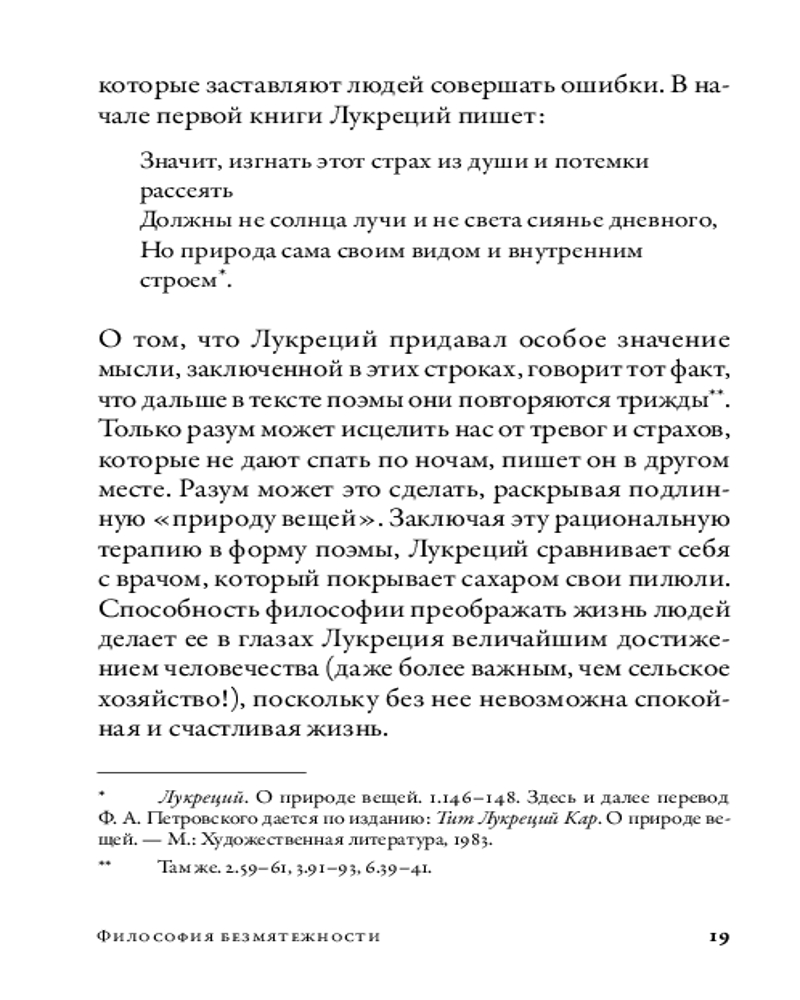 которые заставляют людей совершать ошибки. В начале первой книги Лукреций пишет:

Значит, изгнать этот страх из души и потемки рассеять
Должны не солнца лучи и не света сиянье дневного,
Но природа сама своим видом и внутренним строем*.

О том, что Лукреций придавал особое значение мысли, заключенной в этих строках, говорит тот факт, что дальше в тексте поэмы они повторяются трижды**. Только разум может исцелить нас от тревог и страхов, которые не дают спать по ночам, пишет он в другом месте. Разум может это сделать, раскрывая подлинную «природу вещей». Заключая эту рациональную терапию в форму поэмы, Лукреций сравнивает себя с врачом, который покрывает сахаром свои пилюли. Способность философии преображать жизнь людей делает ее в глазах Лукреция величайшим достижением человечества (даже более важным, чем сельское хозяйство!), поскольку без нее невозможна спокойная и счастливая жизнь.

* Лукреций. О природе вещей. 1.146–148. Здесь и далее перевод Ф. А. Петровского дается по изданию: Тит Лукреций Кар. О природе вещей. — М.: Художественная литература, 1983.

** Там же. 2.59–61, 3.91–93, 6.39–41.

Философия безмятежности 19